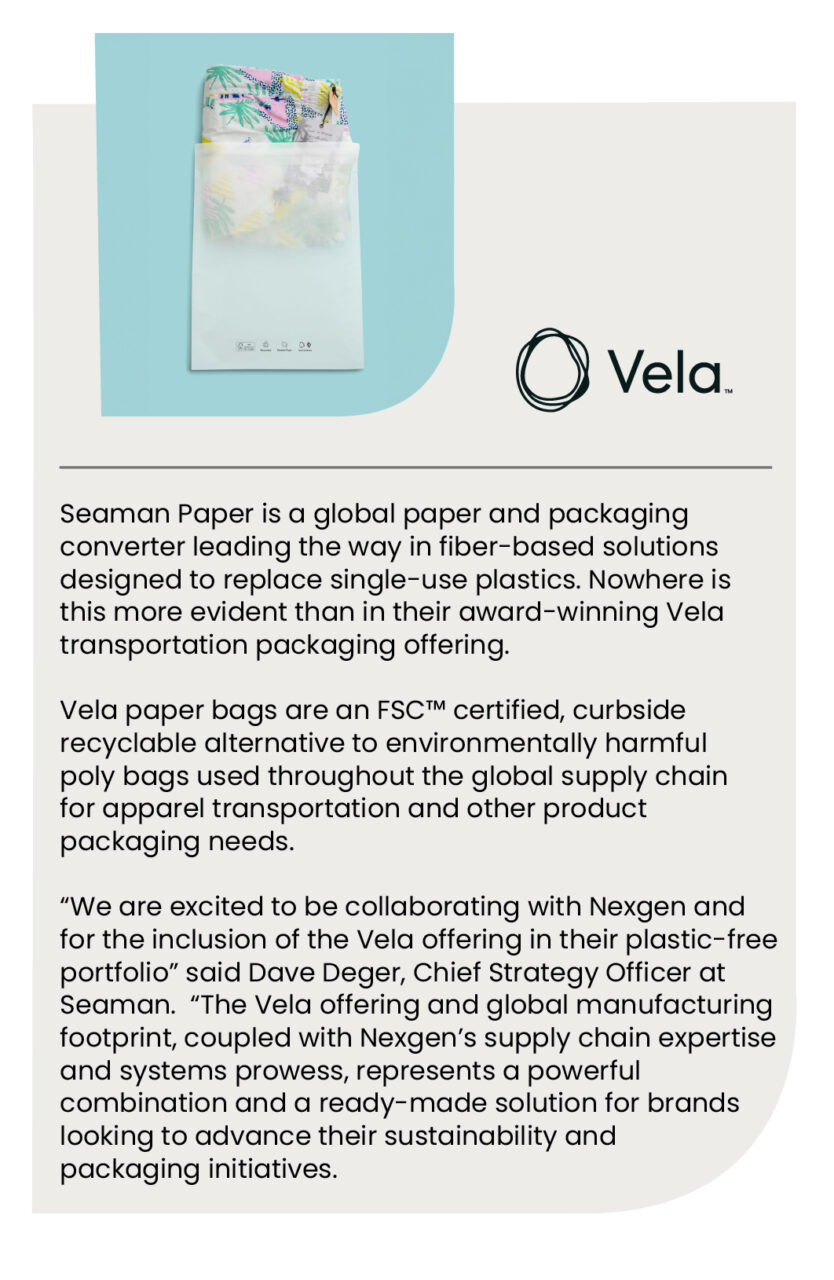 Vela™

Seaman Paper is a global paper and packaging converter leading the way in fiber-based solutions designed to replace single-use plastics. Nowhere is this more evident than in their award-winning Vela transportation packaging offering.

Vela paper bags are an FSC™ certified, curbside recyclable alternative to environmentally harmful poly bags used throughout the global supply chain for apparel transportation and other product packaging needs.

“We are excited to be collaborating with Nexgen and for the inclusion of the Vela offering in their plastic-free portfolio” said Dave Deger, Chief Strategy Officer at Seaman. “The Vela offering and global manufacturing footprint, coupled with Nexgen’s supply chain expertise and systems prowess, represents a powerful combination and a ready-made solution for brands looking to advance their sustainability and packaging initiatives.